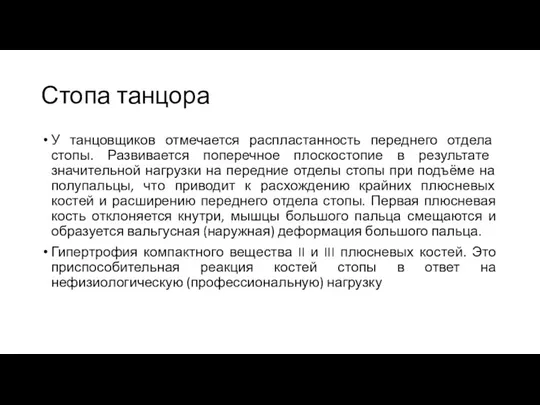 Стопа танцора

• У танцовщиков отмечается распластанность переднего отдела стопы. Развивается поперечное плоскостопие в результате значительной нагрузки на передние отделы стопы при подъёме на полупальцы, что приводит к расхождению крайних плюсневых костей и расширению переднего отдела стопы. Первая плюсневая кость отклоняется кнутри, мышцы большого пальца смещаются и образуется вальгусная (наружная) деформация большого пальца.

• Гипертрофия компактного вещества II и III плюсневых костей. Это приспособительная реакция костей стопы в ответ на нефизиологическую (профессиональную) нагрузку